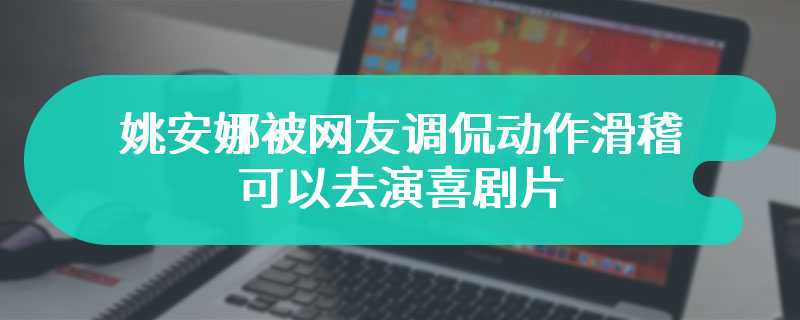 姚安娜被网友调侃动作滑稽
可以去演喜剧片